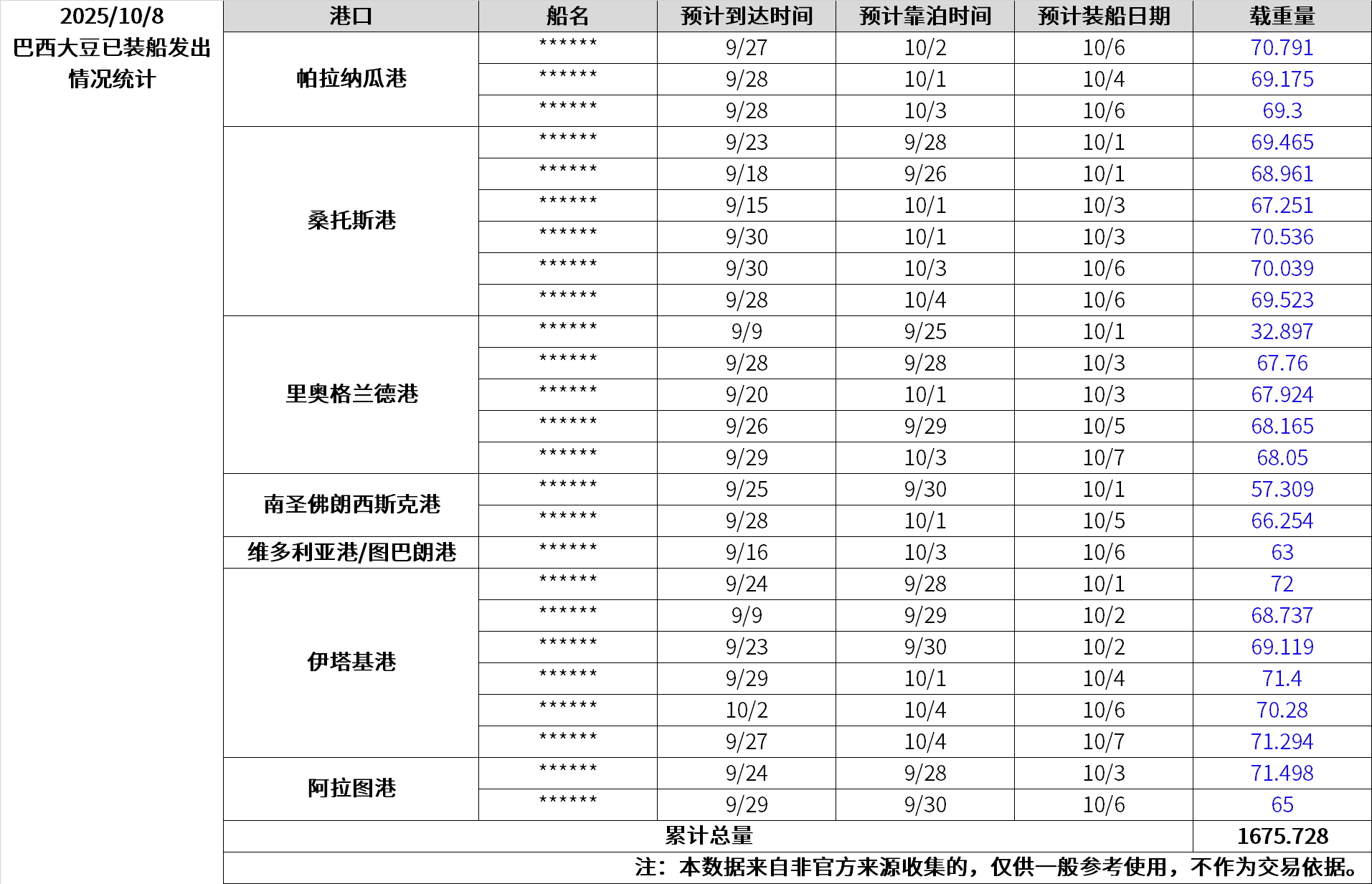 2025/10/8
巴西大豆已装船发出情况统计

| 港口 | 船名 | 预计到达时间 | 预计靠泊时间 | 预计装船日期 | 载重量 |
|---|---|---|---|---|---|
| 帕拉纳瓜港 | ****** | 9/27 | 10/2 | 10/6 | 70.791 |
| | ****** | 9/28 | 10/1 | 10/4 | 69.175 |
| | ****** | 9/28 | 10/3 | 10/6 | 69.3 |
| 桑托斯港 | ****** | 9/23 | 9/28 | 10/1 | 69.465 |
| | ****** | 9/18 | 9/26 | 10/1 | 68.961 |
| | ****** | 9/15 | 10/1 | 10/3 | 67.251 |
| | ****** | 9/30 | 10/1 | 10/3 | 70.536 |
| | ****** | 9/30 | 10/3 | 10/6 | 70.039 |
| | ****** | 9/28 | 10/4 | 10/6 | 69.523 |
| 里奥格兰德港 | ****** | 9/9 | 9/25 | 10/1 | 32.897 |
| | ****** | 9/28 | 9/28 | 10/3 | 67.76 |
| | ****** | 9/20 | 10/1 | 10/3 | 67.924 |
| | ****** | 9/26 | 9/29 | 10/5 | 68.165 |
| | ****** | 9/29 | 10/3 | 10/7 | 68.05 |
| 南圣佛朗西斯克港 | ****** | 9/25 | 9/30 | 10/1 | 57.309 |
| | ****** | 9/28 | 10/1 | 10/5 | 66.254 |
| 维多利亚港/图巴朗港 | ****** | 9/16 | 10/3 | 10/6 | 63 |
| 伊塔基港 | ****** | 9/24 | 9/28 | 10/1 | 72 |
| | ****** | 9/9 | 9/29 | 10/2 | 68.737 |
| | ****** | 9/23 | 9/30 | 10/2 | 69.119 |
| | ****** | 9/29 | 10/1 | 10/4 | 71.4 |
| | ****** | 10/2 | 10/4 | 10/6 | 70.28 |
| | ****** | 9/27 | 10/4 | 10/7 | 71.294 |
| 阿拉图港 | ****** | 9/24 | 9/28 | 10/3 | 71.498 |
| | ****** | 9/29 | 9/30 | 10/6 | 65 |
| 累计总量 | | | | | 1675.728 |

注：本数据来自非官方来源收集的，仅供一般参考使用，不作为交易依据。